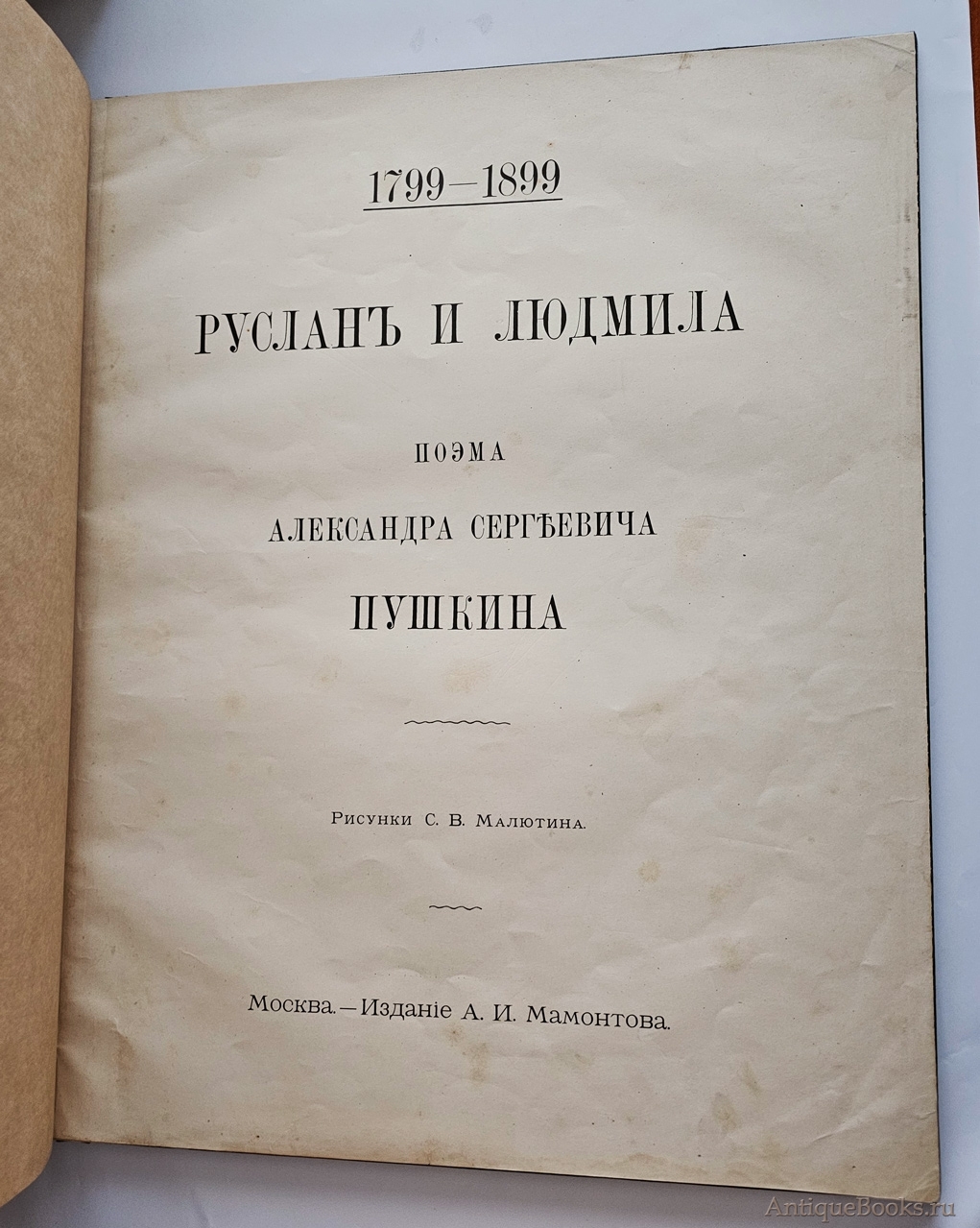 1799—1899

РУСЛАНЪ И ЛЮДМИЛА

ПОЭМА

АЛЕКСАНДРА СЕРГѢЕВИЧА

ПУШКИНА

Рисунки С. В. Малютина.

Москва.—Изданіе А. И. Мамонтова.

AntiqueBooks.ru